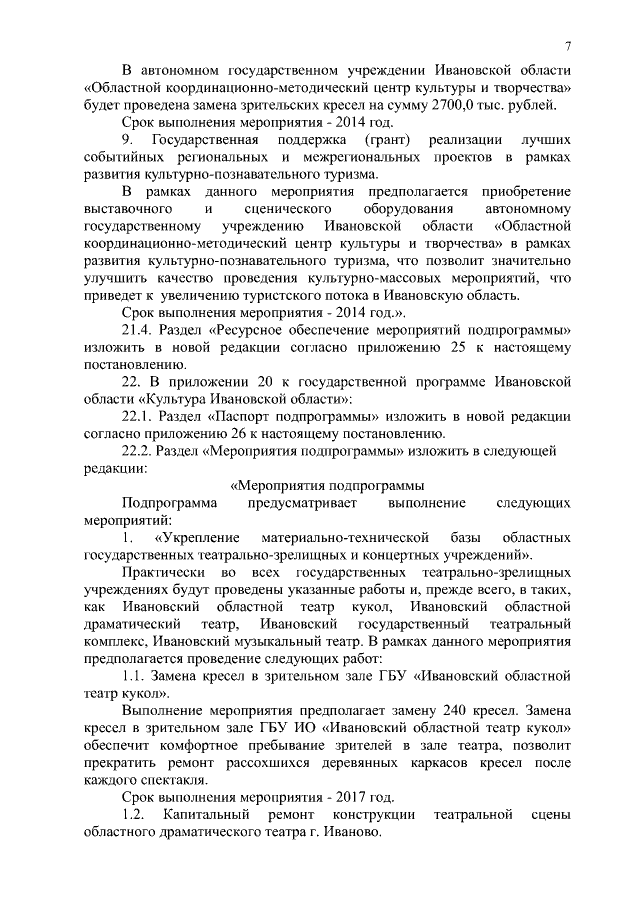 7

В автономном государственном учреждении Ивановской области «Областной координационно-методический центр культуры и творчества» будет проведена замена зрительских кресел на сумму 2700,0 тыс. рублей.

Срок выполнения мероприятия - 2014 год.

9. Государственная поддержка (грант) реализации лучших событийных региональных и межрегиональных проектов в рамках развития культурно-познавательного туризма.

В рамках данного мероприятия предполагается приобретение выставочного и сценического оборудования автономному государственному учреждению Ивановской области «Областной координационно-методический центр культуры и творчества» в рамках развития культурно-познавательного туризма, что позволит значительно улучшить качество проведения культурно-массовых мероприятий, что приведет к увеличению туристского потока в Ивановскую область.

Срок выполнения мероприятия - 2014 год.».

21.4. Раздел «Ресурсное обеспечение мероприятий подпрограммы» изложить в новой редакции согласно приложению 25 к настоящему постановлению.

22. В приложении 20 к государственной программе Ивановской области «Культура Ивановской области»:

22.1. Раздел «Паспорт подпрограммы» изложить в новой редакции согласно приложению 26 к настоящему постановлению.

22.2. Раздел «Мероприятия подпрограммы» изложить в следующей редакции:

«Мероприятия подпрограммы

Подпрограмма предусматривает выполнение следующих мероприятий:

1. «Укрепление материально-технической базы областных государственных театрально-зрелищных и концертных учреждений».

Практически во всех государственных театрально-зрелищных учреждениях будут проведены указанные работы и, прежде всего, в таких, как Ивановский областной театр кукол, Ивановский областной драматический театр, Ивановский государственный театральный комплекс, Ивановский музыкальный театр. В рамках данного мероприятия предполагается проведение следующих работ:

1.1. Замена кресел в зрительном зале ГБУ «Ивановский областной театр кукол».

Выполнение мероприятия предполагает замену 240 кресел. Замена кресел в зрительном зале ГБУ ИО «Ивановский областной театр кукол» обеспечит комфортное пребывание зрителей в зале театра, позволит прекратить ремонт рассохшихся деревянных каркасов кресел после каждого спектакля.

Срок выполнения мероприятия - 2017 год.

1.2. Капитальный ремонт конструкции театральной сцены областного драматического театра г. Иваново.